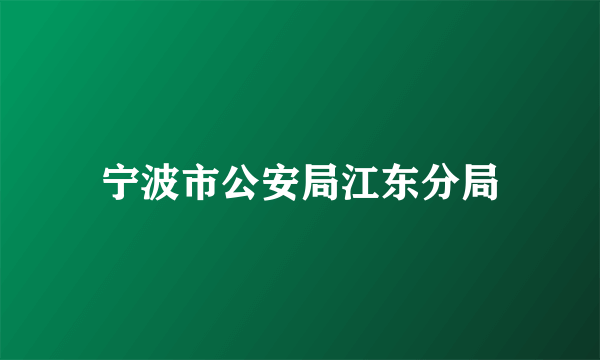 宁波市公安局江东分局